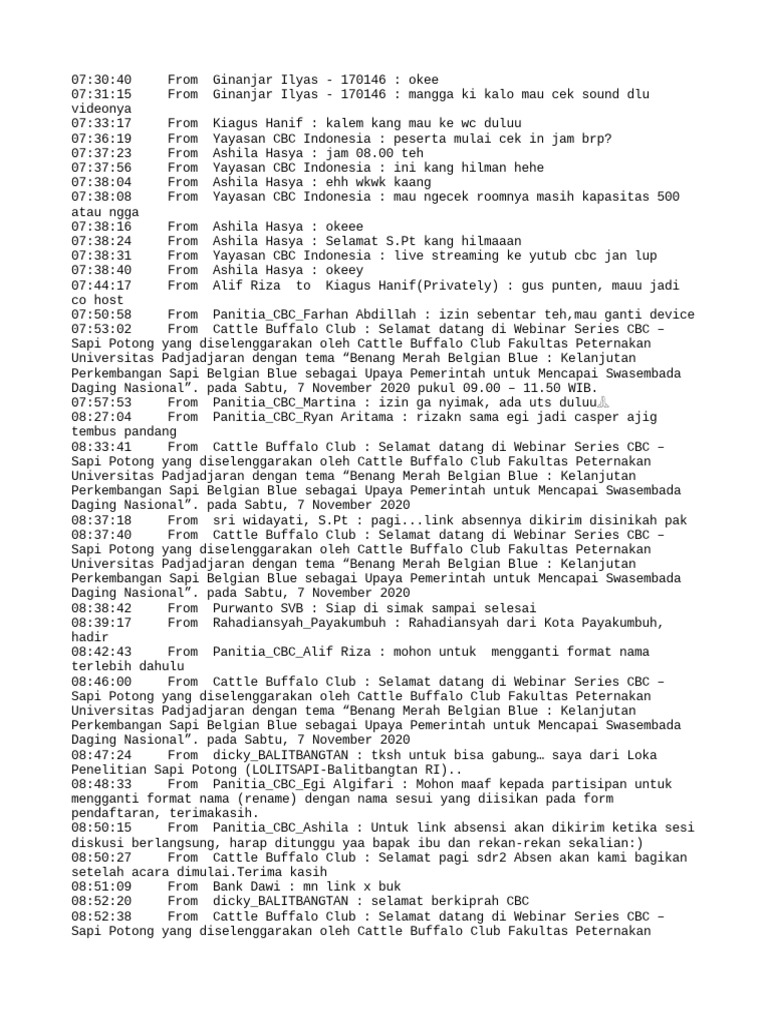 07:30:40	From  Ginanjar Ilyas - 170146 : okee
07:31:15	From  Ginanjar Ilyas - 170146 : mangga ki kalo mau cek sound dlu videonya
07:33:17	From  Kiagus Hanif : kalem kang mau ke wc duluu
07:36:19	From  Yayasan CBC Indonesia : peserta mulai cek in jam brp?
07:37:23	From  Ashila Hasya : jam 08.00 teh
07:37:56	From  Yayasan CBC Indonesia : ini kang hilman hehe
07:38:04	From  Ashila Hasya : ehh wkwk kaang
07:38:08	From  Yayasan CBC Indonesia : mau ngecek roomnya masih kapasitas 500 atau ngga
07:38:16	From  Ashila Hasya : okeee
07:38:24	From  Ashila Hasya : Selamat S.Pt kang hilmaaan
07:38:31	From  Yayasan CBC Indonesia : live streaming ke yutub cbc jan lup
07:38:40	From  Ashila Hasya : okeey
07:44:17	From  Alif Riza  to  Kiagus Hanif(Privately) : gus punten, mauu jadi co host
07:50:58	From  Panitia_CBC_Farhan Abdillah : izin sebentar teh,mau ganti device
07:53:02	From  Cattle Buffalo Club : Selamat datang di Webinar Series CBC – Sapi Potong yang diselenggarakan oleh Cattle Buffalo Club Fakultas Peternakan Universitas Padjadjaran dengan tema “Benang Merah Belgian Blue : Kelanjutan Perkembangan Sapi Belgian Blue sebagai Upaya Pemerintah untuk Mencapai Swasembada Daging Nasional”. pada Sabtu, 7 November 2020 pukul 09.00 – 11.50 WIB.
07:57:53	From  Panitia_CBC_Martina : izin ga nyimak, ada uts duluu🙏
08:27:04	From  Panitia_CBC_Ryan Aritama : rizakn sama egi jadi casper ajig tembus pandang
08:33:41	From  Cattle Buffalo Club : Selamat datang di Webinar Series CBC – Sapi Potong yang diselenggarakan oleh Cattle Buffalo Club Fakultas Peternakan Universitas Padjadjaran dengan tema “Benang Merah Belgian Blue : Kelanjutan Perkembangan Sapi Belgian Blue sebagai Upaya Pemerintah untuk Mencapai Swasembada Daging Nasional”. pada Sabtu, 7 November 2020
08:37:18	From  sri widayati, S.Pt : pagi...link absennya dikirim disinikah pak
08:37:40	From  Cattle Buffalo Club : Selamat datang di Webinar Series CBC – Sapi Potong yang diselenggarakan oleh Cattle Buffalo Club Fakultas Peternakan Universitas Padjadjaran dengan tema “Benang Merah Belgian Blue : Kelanjutan Perkembangan Sapi Belgian Blue sebagai Upaya Pemerintah untuk Mencapai Swasembada Daging Nasional”. pada Sabtu, 7 November 2020
08:38:42	From  Purwanto SVB : Siap di simak sampai selesai
08:39:17	From  Rahadiansyah_Payakumbuh : Rahadiansyah dari Kota Payakumbuh, hadir
08:42:43	From  Panitia_CBC_Alif Riza : mohon untuk  mengganti format nama terlebih dahulu
08:46:00	From  Cattle Buffalo Club : Selamat datang di Webinar Series CBC – Sapi Potong yang diselenggarakan oleh Cattle Buffalo Club Fakultas Peternakan Universitas Padjadjaran dengan tema “Benang Merah Belgian Blue : Kelanjutan Perkembangan Sapi Belgian Blue sebagai Upaya Pemerintah untuk Mencapai Swasembada Daging Nasional”. pada Sabtu, 7 November 2020
08:47:24	From  dicky_BALITBANGTAN : tksh untuk bisa gabung… saya dari Loka Penelitian Sapi Potong (LOLITSAPI-Balitbangtan RI)..
08:48:33	From  Panitia_CBC_Egi Algifari : Mohon maaf kepada partisipan untuk mengganti format nama (rename) dengan nama sesui yang diisikan pada form pendaftaran, terimakasih.
08:50:15	From  Panitia_CBC_Ashila : Untuk link absensi akan dikirim ketika sesi diskusi berlangsung, harap ditunggu yaa bapak ibu dan rekan-rekan sekalian:)
08:50:27	From  Cattle Buffalo Club : Selamat pagi sdr2 Absen akan kami bagikan setelah acara dimulai.Terima kasih
08:51:09	From  Bank Dawi : mn link x buk
08:52:20	From  dicky_BALITBANGTAN : selamat berkiprah CBC
08:52:38	From  Cattle Buffalo Club : Selamat datang di Webinar Series CBC – Sapi Potong yang diselenggarakan oleh Cattle Buffalo Club Fakultas Peternakan